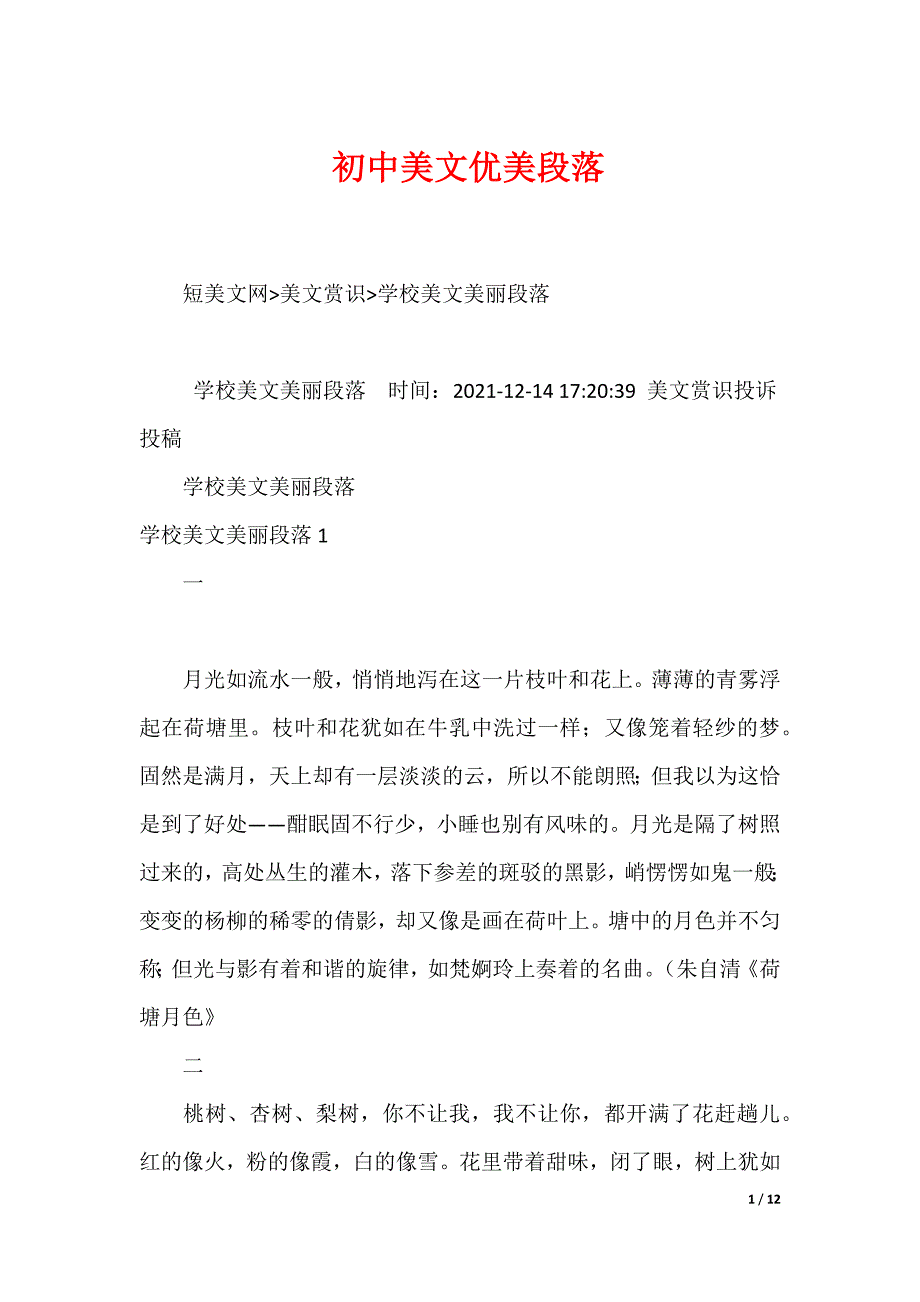 初中美文优美段落

短美文网>美文赏识>学校美文美丽段落

学校美文美丽段落 时间：2021-12-14 17:20:39 美文赏识投诉投稿

学校美文美丽段落

学校美文美丽段落 1

一

月光如流水一般，悄悄地泻在这一片枝叶和花上。薄薄的青雾浮起在荷塘里。枝叶和花犹如在牛乳中洗过一样；又像笼着轻纱的梦。固然是满月，天上却有一层淡淡的云，所以不能朗照；但我以为这恰是到了好处——酣眠固不行少，小睡也别有风味的。月光是隔了树照过来的，高处丛生的灌木，落下参差的斑驳的黑影，峭愣愣如鬼一般；变变的杨柳的稀零的倩影，却又像是画在荷叶上。塘中的月色并不匀称；但光与影有着和谐的旋律，如梵婀玲上奏着的名曲。（朱自清《荷塘月色》

二

桃树、杏树、梨树，你不让我，我不让你，都开满了花赶趟儿。红的像火，粉的像霞，白的像雪。花里带着甜味，闭了眼，树上犹如

1 / 12